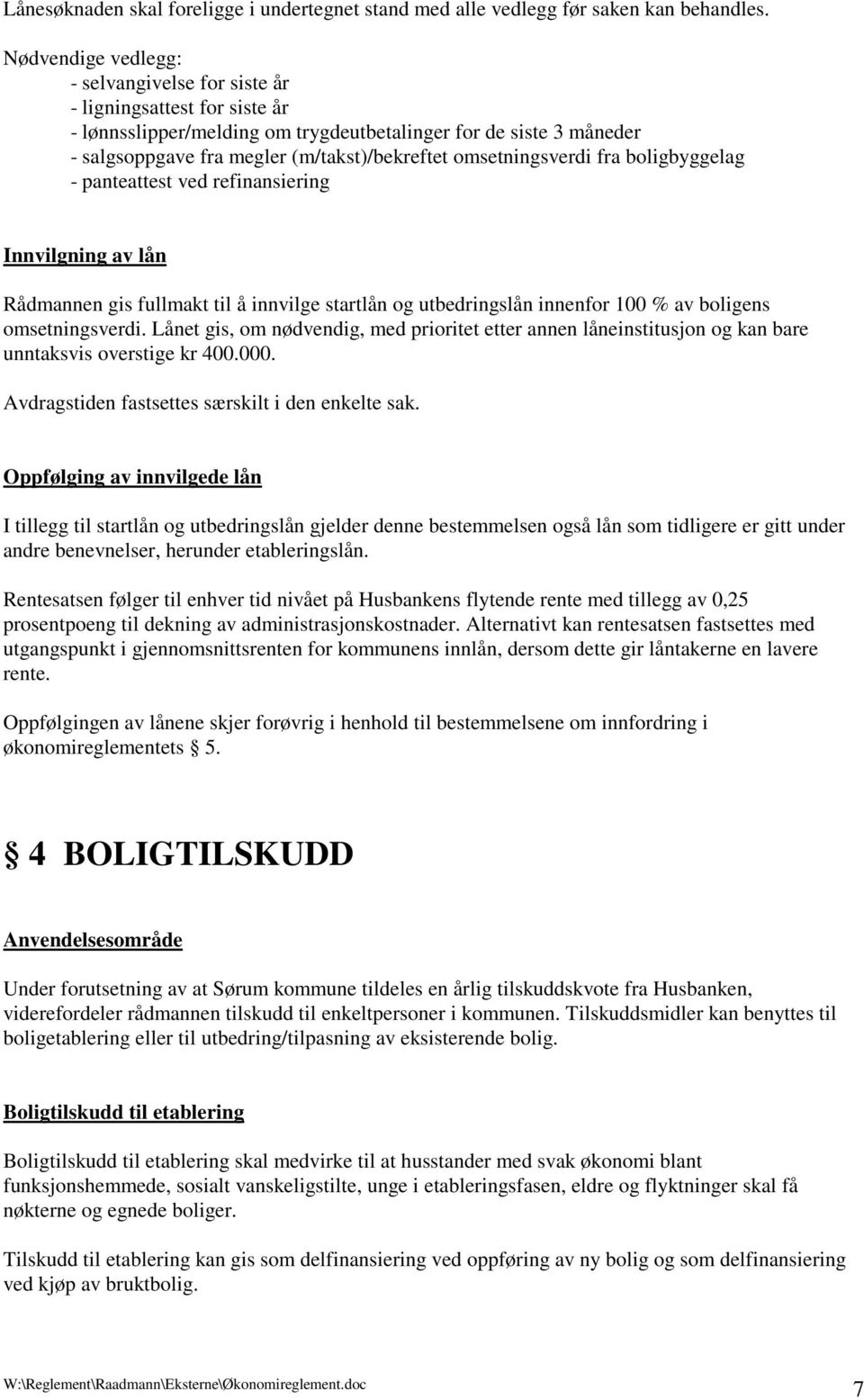 Lånesøknaden skal foreligge i undertegnet stand med alle vedlegg før saken kan behandles.

Nødvendige vedlegg:
- selvangivelse for siste år
- ligningsattest for siste år
- lønnsslipper/melding om trygdeutbetalinger for de siste 3 måneder
- salgsoppgave fra megler (m/takst)/bekreftet omsetningsverdi fra boligbyggelag
- panteattest ved refinansiering

Innvilgning av lån

Rådmannen gis fullmakt til å innvilge startlån og utbedringslån innenfor 100 % av boligens omsetningsverdi. Lånet gis, om nødvendig, med prioritet etter annen låneinstitusjon og kan bare unntaksvis overstige kr 400.000.

Avdragstiden fastsettes særskilt i den enkelte sak.

Oppfølging av innvilgede lån

I tillegg til startlån og utbedringslån gjelder denne bestemmelsen også lån som tidligere er gitt under andre benevnelser, herunder etableringslån.

Rentesatsen følger til enhver tid nivået på Husbankens flytende rente med tillegg av 0,25 prosentpoeng til dekning av administrasjonskostnader. Alternativt kan rentesatsen fastsettes med utgangspunkt i gjennomsnittsrenten for kommunens innlån, dersom dette gir låntakerne en lavere rente.

Oppfølgingen av lånene skjer forøvrig i henhold til bestemmelsene om innfordring i økonomireglementets § 5.

§ 4 BOLIGTILSKUDD

Anvendelsesområde

Under forutsetning av at Sørum kommune tildeles en årlig tilskuddskvote fra Husbanken, viderefordeler rådmannen tilskudd til enkeltpersoner i kommunen. Tilskuddsmidler kan benyttes til boligetablering eller til utbedring/tilpasning av eksisterende bolig.

Boligtilskudd til etablering

Boligtilskudd til etablering skal medvirke til at husstander med svak økonomi blant funksjonshemmede, sosialt vanskeligstilte, unge i etableringsfasen, eldre og flyktninger skal få nøkterne og egnede boliger.

Tilskudd til etablering kan gis som delfinansiering ved oppføring av ny bolig og som delfinansiering ved kjøp av bruktbolig.

W:\Reglement\Raadmann\Eksterne\Økonomireglement.doc 7